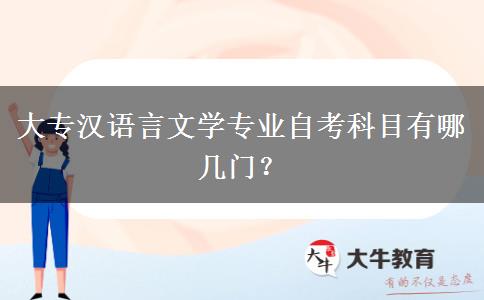 大专汉语言文学专业自考科目有哪几门？

大牛

大牛教育

有的不仅是态度